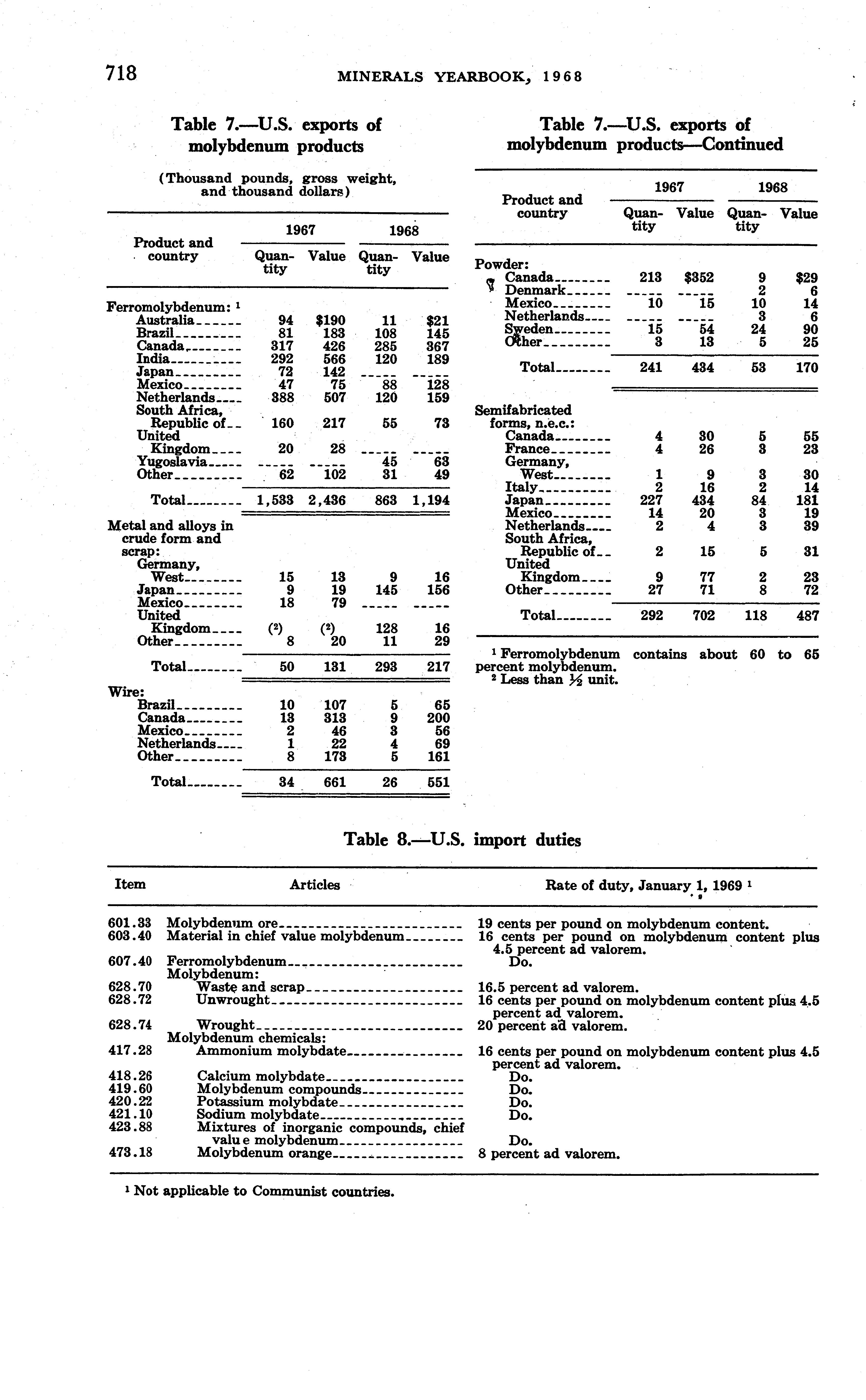 718 MINERALS YEARBOOK, 1968

Table 7.—U.S. exports of molybdenum products

(Thousand pounds, gross weight, and thousand dollars)

| Product and country | 1967 Quantity | 1967 Value | 1968 Quantity | 1968 Value |
|---|---|---|---|---|
| Ferromolybdenum: $^1$ | | | | |
| Australia | 94 | $190 | 11 | $21 |
| Brazil | 81 | 183 | 108 | 145 |
| Canada | 317 | 426 | 285 | 367 |
| India | 292 | 566 | 120 | 189 |
| Japan | 72 | 142 | ----- | ----- |
| Mexico | 47 | 75 | 88 | 128 |
| Netherlands | 388 | 507 | 120 | 159 |
| South Africa, Republic of | 160 | 217 | 55 | 73 |
| United Kingdom | 20 | 28 | ----- | ----- |
| Yugoslavia | ----- | ----- | 45 | 63 |
| Other | 62 | 102 | 31 | 49 |
| Total | 1,533 | 2,436 | 863 | 1,194 |
| Metal and alloys in crude form and scrap: | | | | |
| Germany, West | 15 | 13 | 9 | 16 |
| Japan | 9 | 19 | 145 | 156 |
| Mexico | 18 | 79 | ----- | ----- |
| United Kingdom | ($^2$) | ($^2$) | 128 | 16 |
| Other | 8 | 20 | 11 | 29 |
| Total | 50 | 131 | 293 | 217 |
| Wire: | | | | |
| Brazil | 10 | 107 | 5 | 65 |
| Canada | 13 | 313 | 9 | 200 |
| Mexico | 2 | 46 | 3 | 56 |
| Netherlands | 1 | 22 | 4 | 69 |
| Other | 8 | 173 | 5 | 161 |
| Total | 34 | 661 | 26 | 551 |

Table 7.—U.S. exports of molybdenum products—Continued

| Product and country | 1967 Quantity | 1967 Value | 1968 Quantity | 1968 Value |
|---|---|---|---|---|
| Powder: | | | | |
| Canada | 213 | $352 | 9 | $29 |
| Denmark | ----- | ----- | 2 | 6 |
| Mexico | 10 | 15 | 10 | 14 |
| Netherlands | ----- | ----- | 3 | 6 |
| Sweden | 15 | 54 | 24 | 90 |
| Other | 3 | 13 | 5 | 25 |
| Total | 241 | 434 | 53 | 170 |
| Semifabricated forms, n.e.c.: | | | | |
| Canada | 4 | 30 | 5 | 55 |
| France | 4 | 26 | 3 | 23 |
| Germany, West | 1 | 9 | 3 | 30 |
| Italy | 2 | 16 | 2 | 14 |
| Japan | 227 | 434 | 84 | 181 |
| Mexico | 14 | 20 | 3 | 19 |
| Netherlands | 2 | 4 | 3 | 39 |
| South Africa, Republic of | 2 | 15 | 5 | 31 |
| United Kingdom | 9 | 77 | 2 | 23 |
| Other | 27 | 71 | 8 | 72 |
| Total | 292 | 702 | 118 | 487 |

$^1$ Ferromolybdenum contains about 60 to 65 percent molybdenum.
$^2$ Less than ½ unit.

Table 8.—U.S. import duties

| Item | Articles | Rate of duty, January 1, 1969 $^1$ |
|---|---|---|
| 601.33 | Molybdenum ore | 19 cents per pound on molybdenum content. |
| 603.40 | Material in chief value molybdenum | 16 cents per pound on molybdenum content plus 4.5 percent ad valorem. |
| 607.40 | Ferromolybdenum | Do. |
| | Molybdenum: | |
| 628.70 | Waste and scrap | 16.5 percent ad valorem. |
| 628.72 | Unwrought | 16 cents per pound on molybdenum content plus 4.5 percent ad valorem. |
| 628.74 | Wrought | 20 percent ad valorem. |
| | Molybdenum chemicals: | |
| 417.28 | Ammonium molybdate | 16 cents per pound on molybdenum content plus 4.5 percent ad valorem. |
| 418.26 | Calcium molybdate | Do. |
| 419.60 | Molybdenum compounds | Do. |
| 420.22 | Potassium molybdate | Do. |
| 421.10 | Sodium molybdate | Do. |
| 423.88 | Mixtures of inorganic compounds, chief value molybdenum | Do. |
| 473.18 | Molybdenum orange | 8 percent ad valorem. |

$^1$ Not applicable to Communist countries.